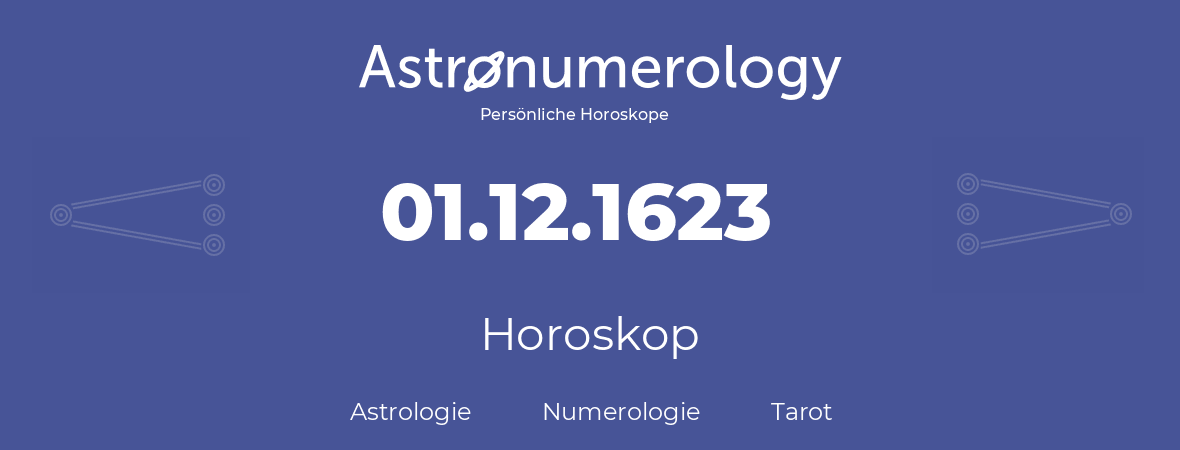 Astronumerology
Persönliche Horoskope

01.12.1623

Horoskop

Astrologie Numerologie Tarot